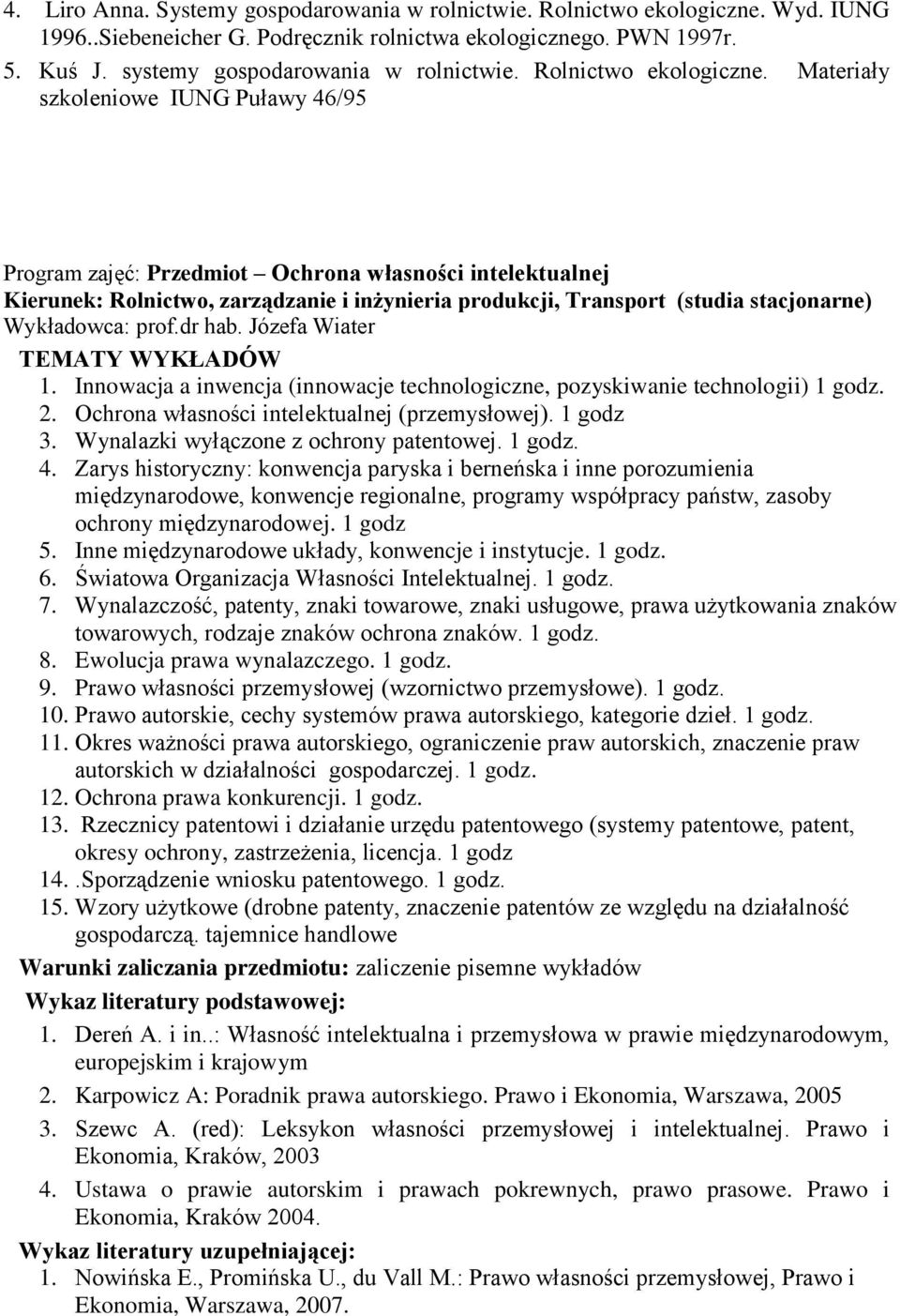 4. Liro Anna. Systemy gospodarowania w rolnictwie. Rolnictwo ekologiczne. Wyd. IUNG 1996..Siebeneicher G. Podręcznik rolnictwa ekologicznego. PWN 1997r.
5. Kuś J. systemy gospodarowania w rolnictwie. Rolnictwo ekologiczne. Materiały szkoleniowe IUNG Puławy 46/95

Program zajęć: Przedmiot – Ochrona własności intelektualnej
Kierunek: Rolnictwo, zarządzanie i inżynieria produkcji, Transport (studia stacjonarne)
Wykładowca: prof.dr hab. Józefa Wiater
TEMATY WYKŁADÓW
1. Innowacja a inwencja (innowacje technologiczne, pozyskiwanie technologii) 1 godz.
2. Ochrona własności intelektualnej (przemysłowej). 1 godz
3. Wynalazki wyłączone z ochrony patentowej. 1 godz.
4. Zarys historyczny: konwencja paryska i berneńska i inne porozumienia międzynarodowe, konwencje regionalne, programy współpracy państw, zasoby ochrony międzynarodowej. 1 godz
5. Inne międzynarodowe układy, konwencje i instytucje. 1 godz.
6. Światowa Organizacja Własności Intelektualnej. 1 godz.
7. Wynalazczość, patenty, znaki towarowe, znaki usługowe, prawa użytkowania znaków towarowych, rodzaje znaków ochrona znaków. 1 godz.
8. Ewolucja prawa wynalazczego. 1 godz.
9. Prawo własności przemysłowej (wzornictwo przemysłowe). 1 godz.
10. Prawo autorskie, cechy systemów prawa autorskiego, kategorie dzieł. 1 godz.
11. Okres ważności prawa autorskiego, ograniczenie praw autorskich, znaczenie praw autorskich w działalności gospodarczej. 1 godz.
12. Ochrona prawa konkurencji. 1 godz.
13. Rzecznicy patentowi i działanie urzędu patentowego (systemy patentowe, patent, okresy ochrony, zastrzeżenia, licencja. 1 godz
14. .Sporządzenie wniosku patentowego. 1 godz.
15. Wzory użytkowe (drobne patenty, znaczenie patentów ze względu na działalność gospodarczą. tajemnice handlowe
Warunki zaliczania przedmiotu: zaliczenie pisemne wykładów
Wykaz literatury podstawowej:
1. Dereń A. i in..: Własność intelektualna i przemysłowa w prawie międzynarodowym, europejskim i krajowym
2. Karpowicz A: Poradnik prawa autorskiego. Prawo i Ekonomia, Warszawa, 2005
3. Szewc A. (red): Leksykon własności przemysłowej i intelektualnej. Prawo i Ekonomia, Kraków, 2003
4. Ustawa o prawie autorskim i prawach pokrewnych, prawo prasowe. Prawo i Ekonomia, Kraków 2004.
Wykaz literatury uzupełniającej:
1. Nowińska E., Promińska U., du Vall M.: Prawo własności przemysłowej, Prawo i Ekonomia, Warszawa, 2007.